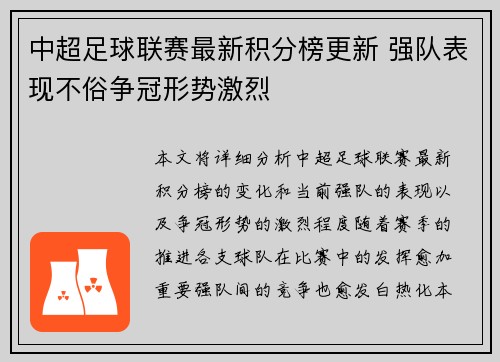 中超足球联赛最新积分榜更新 强队表现不俗争冠形势激烈

本文将详细分析中超足球联赛最新积分榜的变化和当前强队的表现以及争冠形势的激烈程度随着赛季的推进各支球队在比赛中的发挥愈加重要强队间的竞争也愈发白热化本